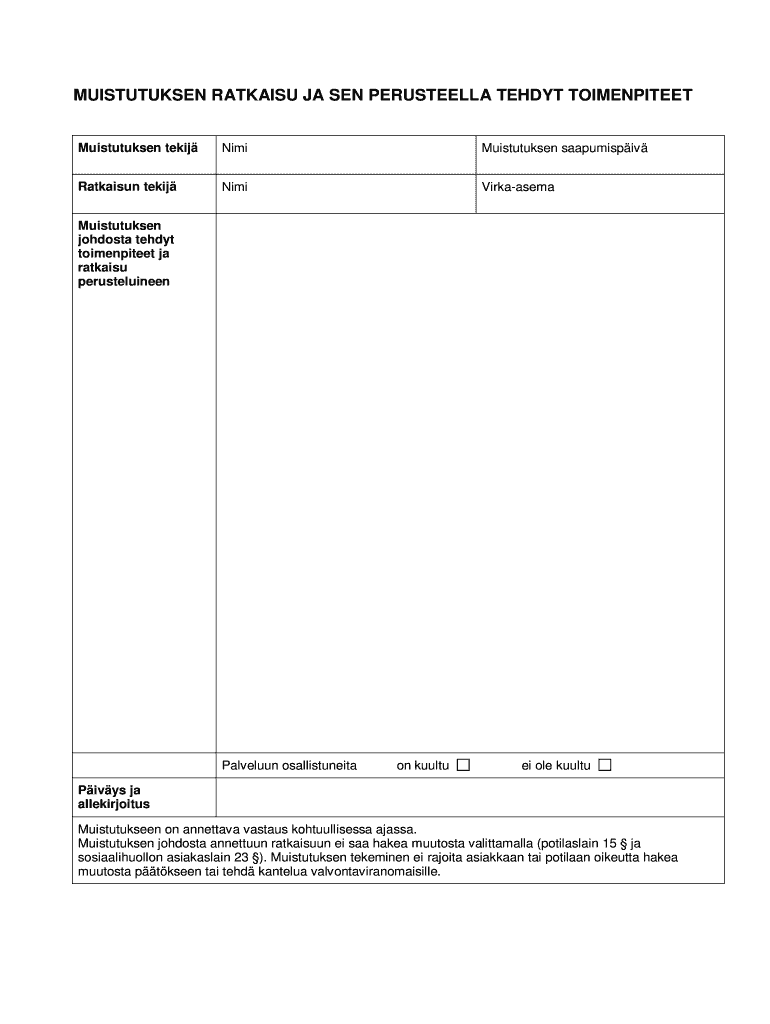 MUISTUTUKSEN RATKAISU JA SEN PERUSTEELLA TEHDYT TOIMENPITEET

| Muistutuksen tekijä | Nimi | Muistutuksen saapumispäivä |
|---|---|---|
| Ratkaisun tekijä | Nimi | Virka-asema |
| Muistutuksen johdosta tehdyt toimenpiteet ja ratkaisu perusteluineen | | |
| | Palveluun osallistuneita on kuultu ☐ ei ole kuultu ☐ | |
| Päiväys ja allekirjoitus | | |

Muistutukseen on annettava vastaus kohtuullisessa ajassa.
Muistutuksen johdosta annettuun ratkaisuun ei saa hakea muutosta valittamalla (potilaslain 15 § ja sosiaalihuollon asiakaslain 23 §). Muistutuksen tekeminen ei rajoita asiakkaan tai potilaan oikeutta hakea muutosta päätökseen tai tehdä kantelua valvontaviranomaisille.